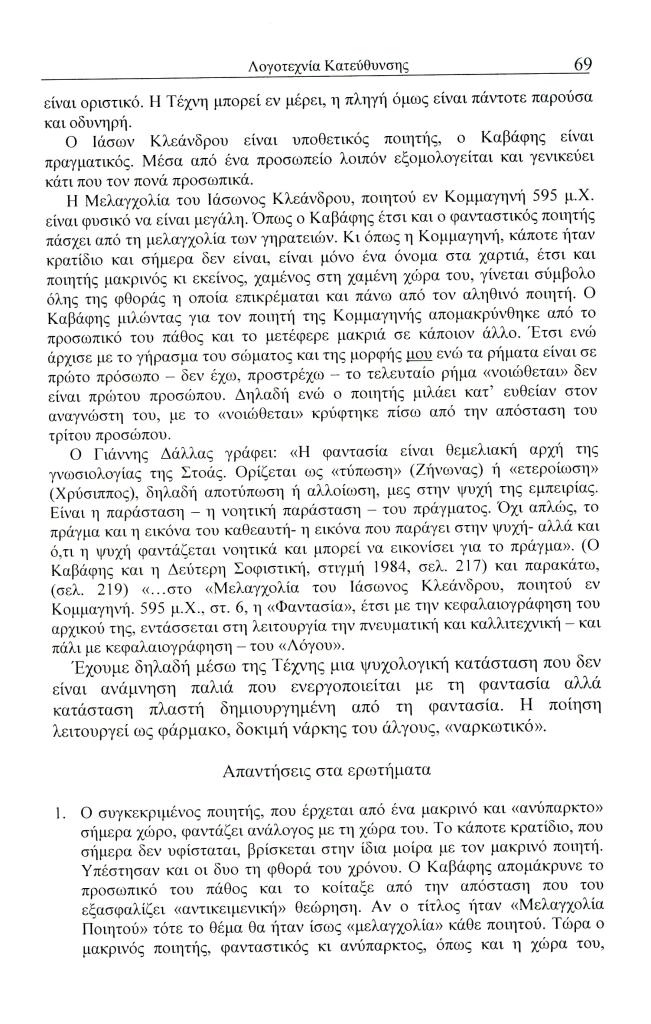 Λογοτεχνία Κατεύθυνσης 69

είναι οριστικό. Η Τέχνη μπορεί εν μέρει, η πληγή όμως είναι πάντοτε παρούσα και οδυνηρή.

Ο Ιάσων Κλεάνδρου είναι υποθετικός ποιητής, ο Καβάφης είναι πραγματικός. Μέσα από ένα προσωπείο λοιπόν εξομολογείται και γενικεύει κάτι που τον πονά προσωπικά.

Η Μελαγχολία του Ιάσωνος Κλεάνδρου, ποιητού εν Κομμαγηνή 595 μ.Χ. είναι φυσικό να είναι μεγάλη. Όπως ο Καβάφης έτσι και ο φανταστικός ποιητής πάσχει από τη μελαγχολία των γηρατειών. Κι όπως η Κομμαγηνή, κάποτε ήταν κρατίδιο και σήμερα δεν είναι, είναι μόνο ένα όνομα στα χαρτιά, έτσι και ποιητής μακρινός κι εκείνος, χαμένος στη χαμένη χώρα του, γίνεται σύμβολο όλης της φθοράς η οποία επικρέμαται και πάνω από τον αληθινό ποιητή. Ο Καβάφης μιλώντας για τον ποιητή της Κομμαγηνής απομακρύνθηκε από το προσωπικό του πάθος και το μετέφερε μακριά σε κάποιον άλλο. Έτσι ενώ άρχισε με το γήρασμα του σώματος και της μορφής μου ενώ τα ρήματα είναι σε πρώτο πρόσωπο – δεν έχω, προστρέχω – το τελευταίο ρήμα «νοιώθεται» δεν είναι πρώτου προσώπου. Δηλαδή ενώ ο ποιητής μιλάει κατ' ευθείαν στον αναγνώστη του, με το «νοιώθεται» κρύφτηκε πίσω από την απόσταση του τρίτου προσώπου.

Ο Γιάννης Δάλλας γράφει: «Η φαντασία είναι θεμελιακή αρχή της γνωσιολογίας της Στοάς. Ορίζεται ως «τύπωση» (Ζήνωνας) ή «ετεροίωση» (Χρύσιππος), δηλαδή αποτύπωση ή αλλοίωση, μες στην ψυχή της εμπειρίας. Είναι η παράσταση – η νοητική παράσταση – του πράγματος. Όχι απλώς, το πράγμα και η εικόνα του καθεαυτή- η εικόνα που παράγει στην ψυχή- αλλά και ό,τι η ψυχή φαντάζεται νοητικά και μπορεί να εικονίσει για το πράγμα». (Ο Καβάφης και η Δεύτερη Σοφιστική, στιγμή 1984, σελ. 217) και παρακάτω, (σελ. 219) «...στο «Μελαγχολία του Ιάσωνος Κλεάνδρου, ποιητού εν Κομμαγηνή. 595 μ.Χ., στ. 6, η «Φαντασία», έτσι με την κεφαλαιογράφηση του αρχικού της, εντάσσεται στη λειτουργία την πνευματική και καλλιτεχνική – και πάλι με κεφαλαιογράφηση – του «Λόγου».

Έχουμε δηλαδή μέσω της Τέχνης μια ψυχολογική κατάσταση που δεν είναι ανάμνηση παλιά που ενεργοποιείται με τη φαντασία αλλά κατάσταση πλαστή δημιουργημένη από τη φαντασία. Η ποίηση λειτουργεί ως φάρμακο, δοκιμή νάρκης του άλγους, «ναρκωτικό».

Απαντήσεις στα ερωτήματα

1. Ο συγκεκριμένος ποιητής, που έρχεται από ένα μακρινό και «ανύπαρκτο» σήμερα χώρο, φαντάζει ανάλογος με τη χώρα του. Το κάποτε κρατίδιο, που σήμερα δεν υφίσταται, βρίσκεται στην ίδια μοίρα με τον μακρινό ποιητή. Υπέστησαν και οι δυο τη φθορά του χρόνου. Ο Καβάφης απομάκρυνε το προσωπικό του πάθος και το κοίταξε από την απόσταση που του εξασφαλίζει «αντικειμενική» θεώρηση. Αν ο τίτλος ήταν «Μελαγχολία Ποιητού» τότε το θέμα θα ήταν ίσως «μελαγχολία» κάθε ποιητού. Τώρα ο μακρινός ποιητής, φανταστικός κι ανύπαρκτος, όπως και η χώρα του,